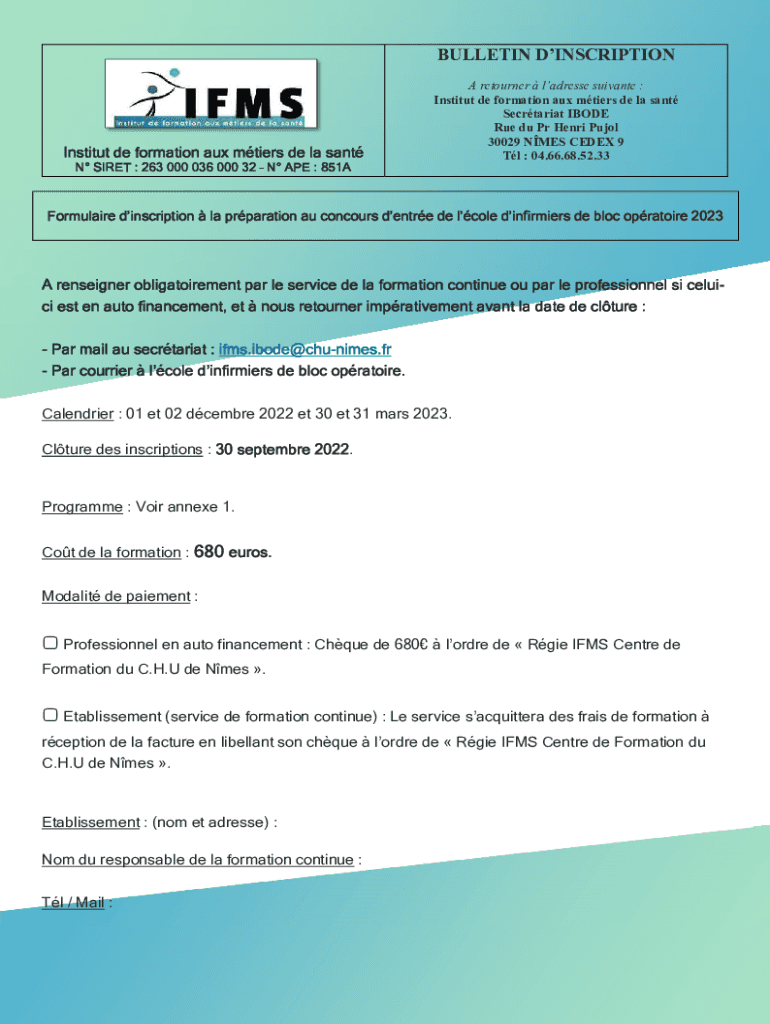 IFMS
Institut de formation aux métiers de la santé

Institut de formation aux métiers de la santé
N° SIRET : 263 000 036 000 32 – N° APE : 851A

BULLETIN D'INSCRIPTION

A retourner à l'adresse suivante :
Institut de formation aux métiers de la santé
Secrétariat IBODE
Rue du Pr Henri Pujol
30029 NÎMES CEDEX 9
Tél : 04.66.68.52.33

Formulaire d'inscription à la préparation au concours d'entrée de l'école d'infirmiers de bloc opératoire 2023

A renseigner obligatoirement par le service de la formation continue ou par le professionnel si celui-ci est en auto financement, et à nous retourner impérativement avant la date de clôture :

- Par mail au secrétariat : ifms.ibode@chu-nimes.fr
- Par courrier à l'école d'infirmiers de bloc opératoire.

Calendrier : 01 et 02 décembre 2022 et 30 et 31 mars 2023.

Clôture des inscriptions : 30 septembre 2022.

Programme : Voir annexe 1.

Coût de la formation : 680 euros.

Modalité de paiement :

☐ Professionnel en auto financement : Chèque de 680€ à l'ordre de « Régie IFMS Centre de Formation du C.H.U de Nîmes ».

☐ Etablissement (service de formation continue) : Le service s'acquittera des frais de formation à réception de la facture en libellant son chèque à l'ordre de « Régie IFMS Centre de Formation du C.H.U de Nîmes ».

Etablissement : (nom et adresse) :

Nom du responsable de la formation continue :

Tél / Mail :